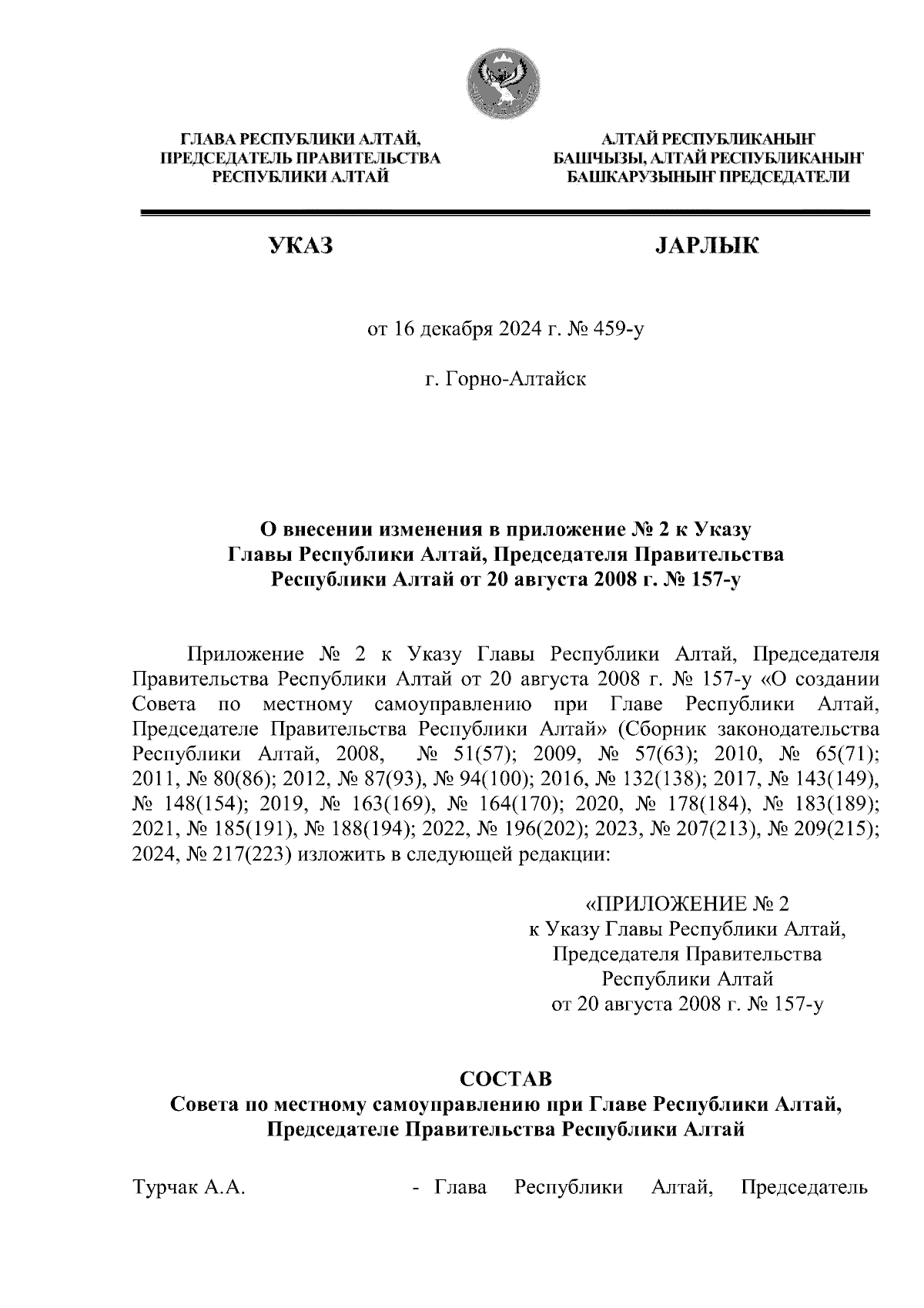 ГЛАВА РЕСПУБЛИКИ АЛТАЙ, ПРЕДСЕДАТЕЛЬ ПРАВИТЕЛЬСТВА РЕСПУБЛИКИ АЛТАЙ

АЛТАЙ РЕСПУБЛИКАНЫҤ БАШЧЫЗЫ, АЛТАЙ РЕСПУБЛИКАНЫҤ БАШКАРУЗЫНЫҤ ПРЕДСЕДАТЕЛИ

УКАЗ

JАРЛЫК

от 16 декабря 2024 г. № 459-у

г. Горно-Алтайск

О внесении изменения в приложение № 2 к Указу Главы Республики Алтай, Председателя Правительства Республики Алтай от 20 августа 2008 г. № 157-у

Приложение № 2 к Указу Главы Республики Алтай, Председателя Правительства Республики Алтай от 20 августа 2008 г. № 157-у «О создании Совета по местному самоуправлению при Главе Республики Алтай, Председателе Правительства Республики Алтай» (Сборник законодательства Республики Алтай, 2008, № 51(57); 2009, № 57(63); 2010, № 65(71); 2011, № 80(86); 2012, № 87(93), № 94(100); 2016, № 132(138); 2017, № 143(149), № 148(154); 2019, № 163(169), № 164(170); 2020, № 178(184), № 183(189); 2021, № 185(191), № 188(194); 2022, № 196(202); 2023, № 207(213), № 209(215); 2024, № 217(223) изложить в следующей редакции:

«ПРИЛОЖЕНИЕ № 2
к Указу Главы Республики Алтай,
Председателя Правительства
Республики Алтай
от 20 августа 2008 г. № 157-у

СОСТАВ
Совета по местному самоуправлению при Главе Республики Алтай, Председателе Правительства Республики Алтай

Турчак А.А. - Глава Республики Алтай, Председатель